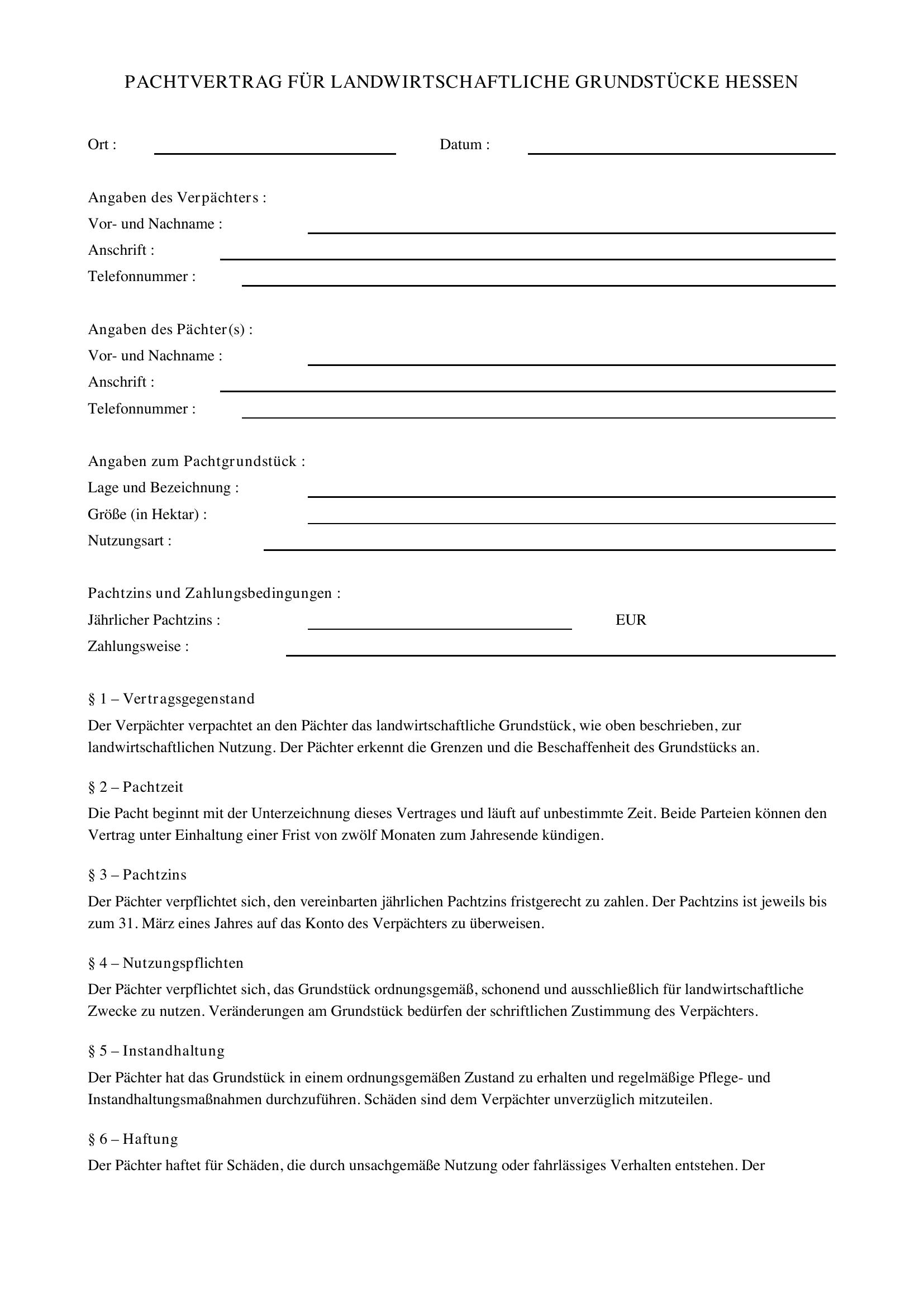 PACHTVERTRAG FÜR LANDWIRTSCHAFTLICHE GRUNDSTÜCKE HESSEN

Ort : ____ Datum : ____

Angaben des Verpächters :
Vor- und Nachname : ____
Anschrift : ____
Telefonnummer : ____

Angaben des Pächter(s) :
Vor- und Nachname : ____
Anschrift : ____
Telefonnummer : ____

Angaben zum Pachtgrundstück :
Lage und Bezeichnung : ____
Größe (in Hektar) : ____
Nutzungsart : ____

Pachtzins und Zahlungsbedingungen :
Jährlicher Pachtzins : ____ EUR
Zahlungsweise : ____

§ 1 – Vertragsgegenstand

Der Verpächter verpachtet an den Pächter das landwirtschaftliche Grundstück, wie oben beschrieben, zur landwirtschaftlichen Nutzung. Der Pächter erkennt die Grenzen und die Beschaffenheit des Grundstücks an.

§ 2 – Pachtzeit

Die Pacht beginnt mit der Unterzeichnung dieses Vertrages und läuft auf unbestimmte Zeit. Beide Parteien können den Vertrag unter Einhaltung einer Frist von zwölf Monaten zum Jahresende kündigen.

§ 3 – Pachtzins

Der Pächter verpflichtet sich, den vereinbarten jährlichen Pachtzins fristgerecht zu zahlen. Der Pachtzins ist jeweils bis zum 31. März eines Jahres auf das Konto des Verpächters zu überweisen.

§ 4 – Nutzungspflichten

Der Pächter verpflichtet sich, das Grundstück ordnungsgemäß, schonend und ausschließlich für landwirtschaftliche Zwecke zu nutzen. Veränderungen am Grundstück bedürfen der schriftlichen Zustimmung des Verpächters.

§ 5 – Instandhaltung

Der Pächter hat das Grundstück in einem ordnungsgemäßen Zustand zu erhalten und regelmäßige Pflege- und Instandhaltungsmaßnahmen durchzuführen. Schäden sind dem Verpächter unverzüglich mitzuteilen.

§ 6 – Haftung

Der Pächter haftet für Schäden, die durch unsachgemäße Nutzung oder fahrlässiges Verhalten entstehen. Der